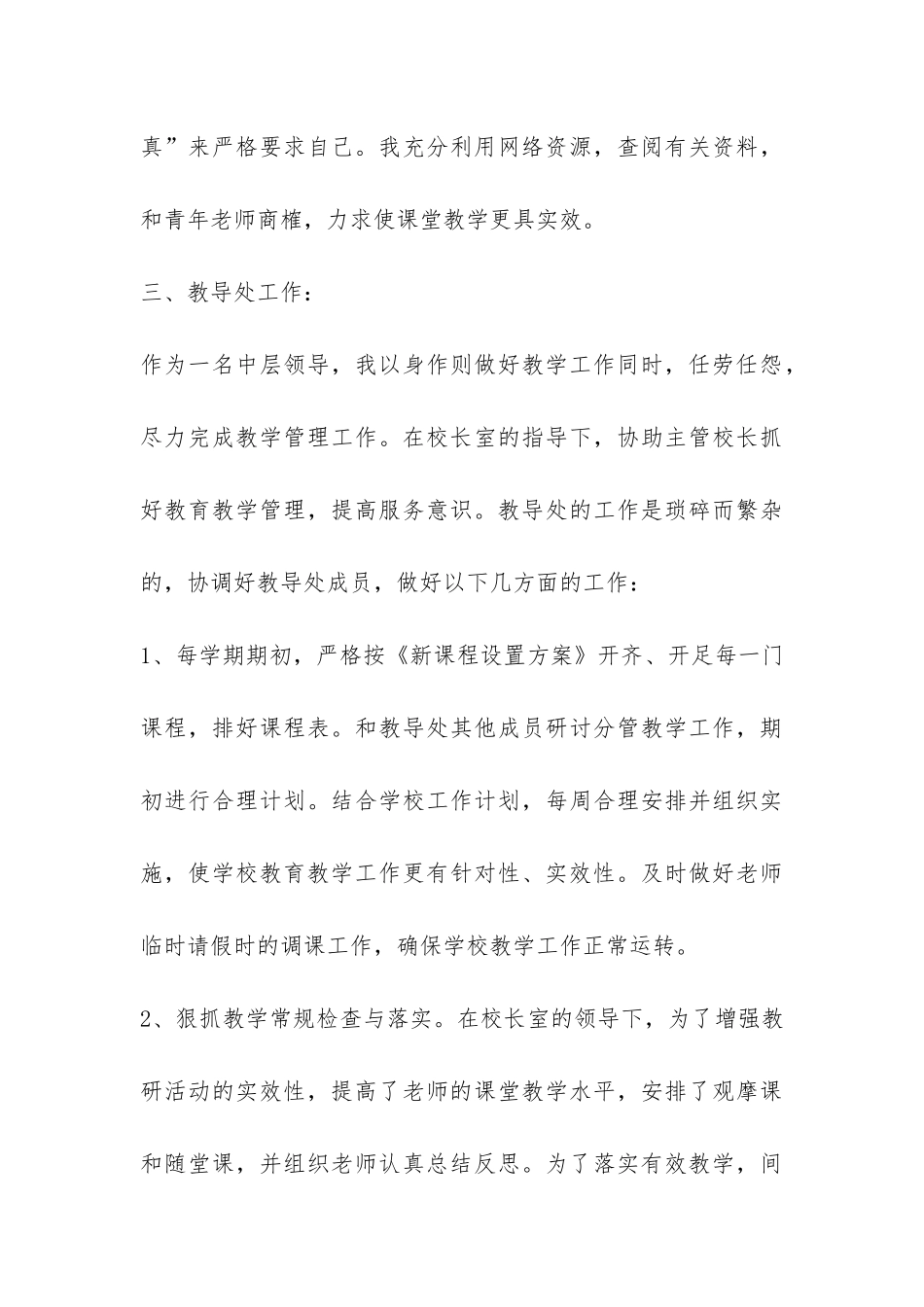 真”来严格要求自己。我充分利用网络资源，查阅有关资料，和青年老师商榷，力求使课堂教学更具实效。

三、教导处工作：

作为一名中层领导，我以身作则做好教学工作同时，任劳任怨，尽力完成教学管理工作。在校长室的指导下，协助主管校长抓好教育教学管理，提高服务意识。教导处的工作是琐碎而繁杂的，协调好教导处成员，做好以下几方面的工作：

1、每学期期初，严格按《新课程设置方案》开齐、开足每一门课程，排好课程表。和教导处其他成员研讨分管教学工作，期初进行合理计划。结合学校工作计划，每周合理安排并组织实施，使学校教育教学工作更有针对性、实效性。及时做好老师临时请假时的调课工作，确保学校教学工作正常运转。

2、狠抓教学常规检查与落实。在校长室的领导下，为了增强教研活动的实效性，提高了老师的课堂教学水平，安排了观摩课和随堂课，并组织老师认真总结反思。为了落实有效教学，间